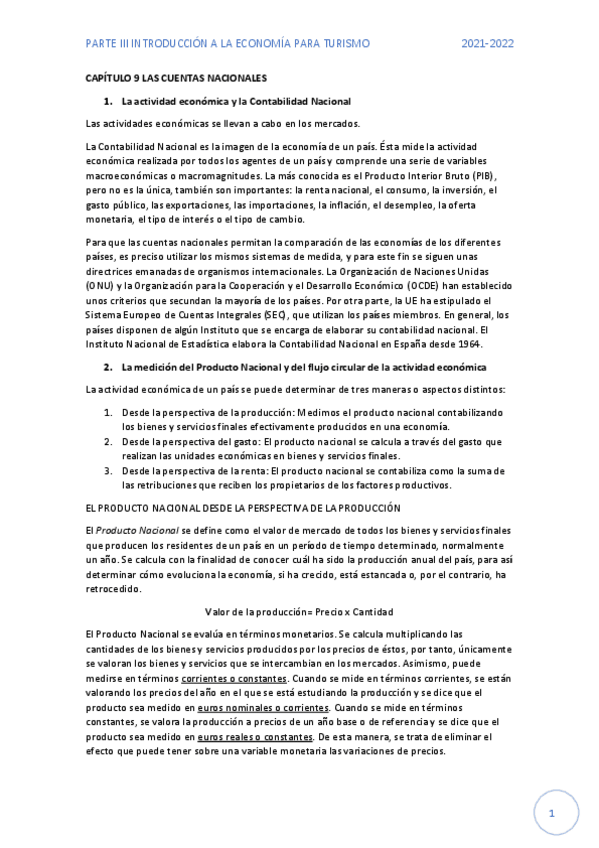 PARTE III INTRODUCCIÓN A LA ECONOMÍA PARA TURISMO 2021-2022

CAPÍTULO 9 LAS CUENTAS NACIONALES

1. La actividad económica y la Contabilidad Nacional

Las actividades económicas se llevan a cabo en los mercados.

La Contabilidad Nacional es la imagen de la economía de un país. Ésta mide la actividad económica realizada por todos los agentes de un país y comprende una serie de variables macroeconómicas o macromagnitudes. La más conocida es el Producto Interior Bruto (PIB), pero no es la única, también son importantes: la renta nacional, el consumo, la inversión, el gasto público, las exportaciones, las importaciones, la inflación, el desempleo, la oferta monetaria, el tipo de interés o el tipo de cambio.

Para que las cuentas nacionales permitan la comparación de las economías de los diferentes países, es preciso utilizar los mismos sistemas de medida, y para este fin se siguen unas directrices emanadas de organismos internacionales. La Organización de Naciones Unidas (ONU) y la Organización para la Cooperación y el Desarrollo Económico (OCDE) han establecido unos criterios que secundan la mayoría de los países. Por otra parte, la UE ha estipulado el Sistema Europeo de Cuentas Integrales (SEC), que utilizan los países miembros. En general, los países disponen de algún Instituto que se encarga de elaborar su contabilidad nacional. El Instituto Nacional de Estadística elabora la Contabilidad Nacional en España desde 1964.

2. La medición del Producto Nacional y del flujo circular de la actividad económica

La actividad económica de un país se puede determinar de tres maneras o aspectos distintos:

1. Desde la perspectiva de la producción: Medimos el producto nacional contabilizando los bienes y servicios finales efectivamente producidos en una economía.
2. Desde la perspectiva del gasto: El producto nacional se calcula a través del gasto que realizan las unidades económicas en bienes y servicios finales.
3. Desde la perspectiva de la renta: El producto nacional se contabiliza como la suma de las retribuciones que reciben los propietarios de los factores productivos.

EL PRODUCTO NACIONAL DESDE LA PERSPECTIVA DE LA PRODUCCIÓN

El Producto Nacional se define como el valor de mercado de todos los bienes y servicios finales que producen los residentes de un país en un período de tiempo determinado, normalmente un año. Se calcula con la finalidad de conocer cuál ha sido la producción anual del país, para así determinar cómo evoluciona la economía, si ha crecido, está estancada o, por el contrario, ha retrocedido.

Valor de la producción= Precio x Cantidad

El Producto Nacional se evalúa en términos monetarios. Se calcula multiplicando las cantidades de los bienes y servicios producidos por los precios de éstos, por tanto, únicamente se valoran los bienes y servicios que se intercambian en los mercados. Asimismo, puede medirse en términos corrientes o constantes. Cuando se mide en términos corrientes, se están valorando los precios del año en el que se está estudiando la producción y se dice que el producto sea medido en euros nominales o corrientes. Cuando se mide en términos constantes, se valora la producción a precios de un año base o de referencia y se dice que el producto sea medido en euros reales o constantes. De esta manera, se trata de eliminar el efecto que puede tener sobre una variable monetaria las variaciones de precios.

1